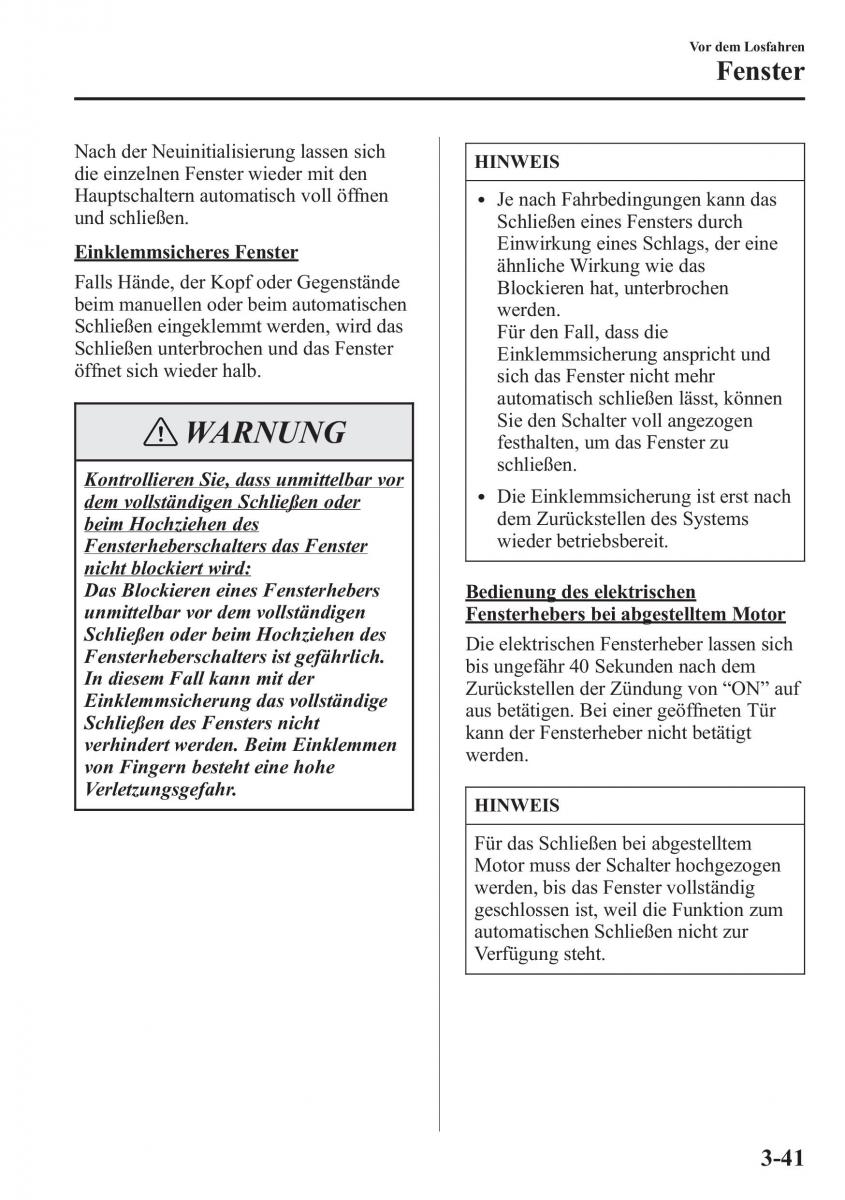 Vor dem Losfahren

Fenster

Nach der Neuinitialisierung lassen sich die einzelnen Fenster wieder mit den Hauptschaltern automatisch voll öffnen und schließen.

Einklemmsicheres Fenster

Falls Hände, der Kopf oder Gegenstände beim manuellen oder beim automatischen Schließen eingeklemmt werden, wird das Schließen unterbrochen und das Fenster öffnet sich wieder halb.

WARNUNG

Kontrollieren Sie, dass unmittelbar vor dem vollständigen Schließen oder beim Hochziehen des Fensterheberschalters das Fenster nicht blockiert wird:
Das Blockieren eines Fensterhebers unmittelbar vor dem vollständigen Schließen oder beim Hochziehen des Fensterheberschalters ist gefährlich. In diesem Fall kann mit der Einklemmsicherung das vollständige Schließen des Fensters nicht verhindert werden. Beim Einklemmen von Fingern besteht eine hohe Verletzungsgefahr.

HINWEIS

• Je nach Fahrbedingungen kann das Schließen eines Fensters durch Einwirkung eines Schlags, der eine ähnliche Wirkung wie das Blockieren hat, unterbrochen werden.
Für den Fall, dass die Einklemmsicherung anspricht und sich das Fenster nicht mehr automatisch schließen lässt, können Sie den Schalter voll angezogen festhalten, um das Fenster zu schließen.
• Die Einklemmsicherung ist erst nach dem Zurückstellen des Systems wieder betriebsbereit.

Bedienung des elektrischen Fensterhebers bei abgestelltem Motor

Die elektrischen Fensterheber lassen sich bis ungefähr 40 Sekunden nach dem Zurückstellen der Zündung von “ON” auf aus betätigen. Bei einer geöffneten Tür kann der Fensterheber nicht betätigt werden.

HINWEIS

Für das Schließen bei abgestelltem Motor muss der Schalter hochgezogen werden, bis das Fenster vollständig geschlossen ist, weil die Funktion zum automatischen Schließen nicht zur Verfügung steht.

3-41